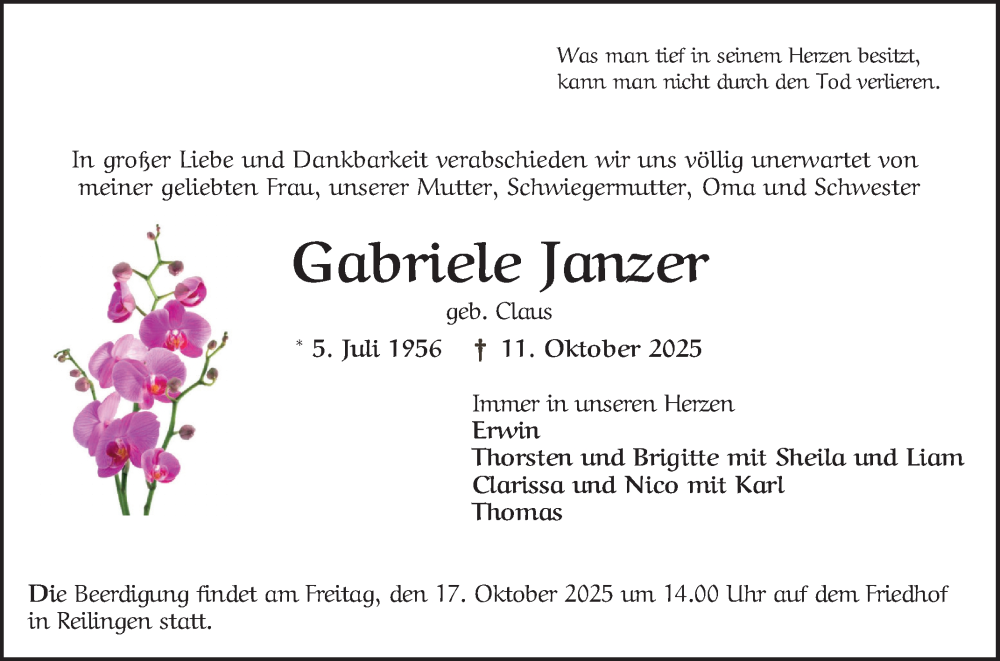 Was man tief in seinem Herzen besitzt,
kann man nicht durch den Tod verlieren.

In großer Liebe und Dankbarkeit verabschieden wir uns völlig unerwartet von meiner geliebten Frau, unserer Mutter, Schwiegermutter, Oma und Schwester

Gabriele Janzer

geb. Claus

* 5. Juli 1956 † 11. Oktober 2025

Immer in unseren Herzen
Erwin
Thorsten und Brigitte mit Sheila und Liam
Clarissa und Nico mit Karl
Thomas

Die Beerdigung findet am Freitag, den 17. Oktober 2025 um 14.00 Uhr auf dem Friedhof in Reilingen statt.